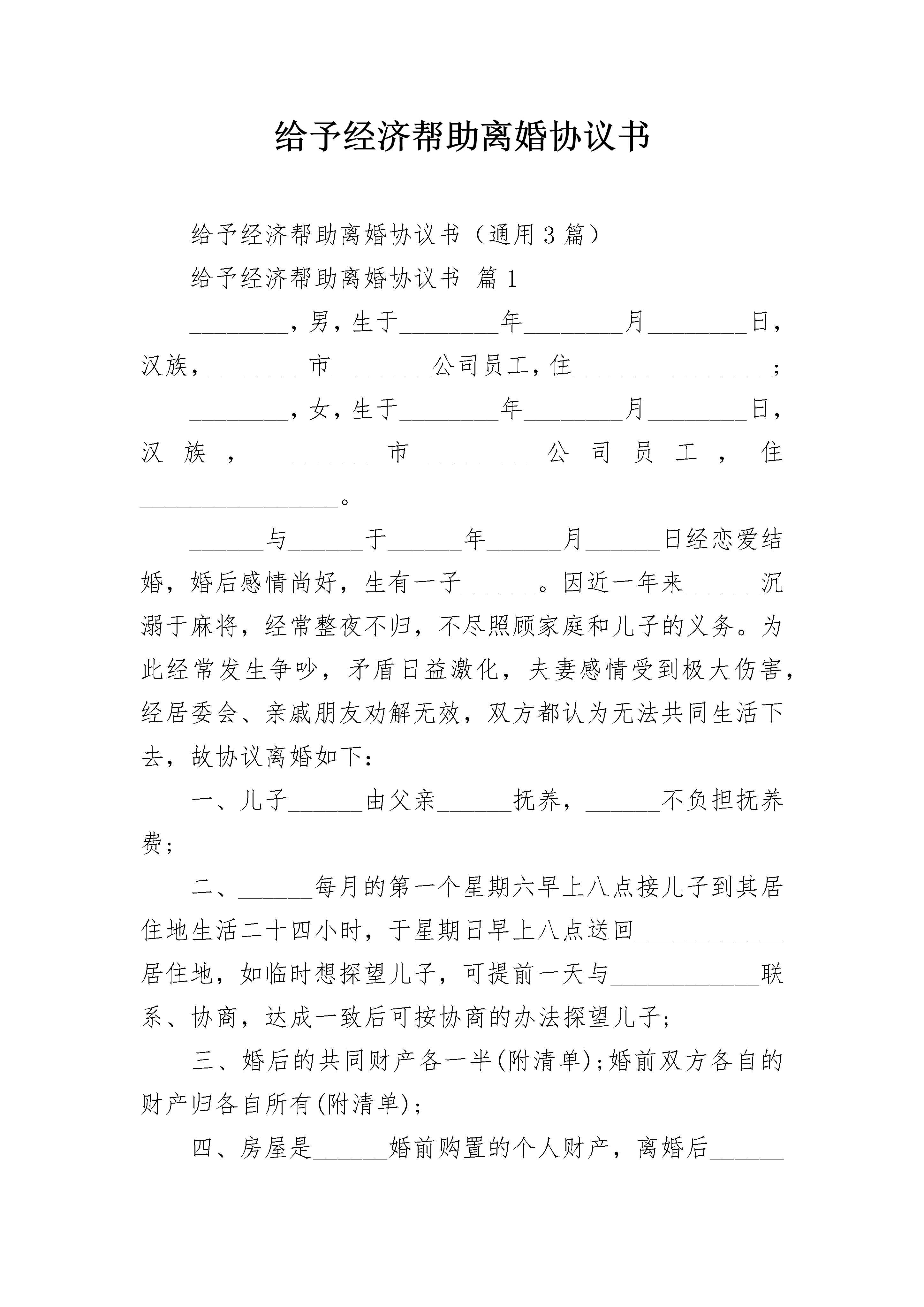 给予经济帮助离婚协议书

给予经济帮助离婚协议书（通用3篇）

给予经济帮助离婚协议书 篇1

________，男，生于________年________月________日，汉族，________市________公司员工，住________________；

________，女，生于________年________月________日，汉族，________市________公司员工，住________________。

______与______于______年______月______日经恋爱结婚，婚后感情尚好，生有一子______。因近一年来______沉溺于麻将，经常整夜不归，不尽照顾家庭和儿子的义务。为此经常发生争吵，矛盾日益激化，夫妻感情受到极大伤害，经居委会、亲戚朋友劝解无效，双方都认为无法共同生活下去，故协议离婚如下：

一、儿子______由父亲______抚养，______不负担抚养费；

二、______每月的第一个星期六早上八点接儿子到其居住地生活二十四小时，于星期日早上八点送回____________居住地，如临时想探望儿子，可提前一天与____________联系、协商，达成一致后可按协商的办法探望儿子；

三、婚后的共同财产各一半(附清单)；婚前双方各自的财产归各自所有(附清单)；

四、房屋是______婚前购置的个人财产，离婚后______